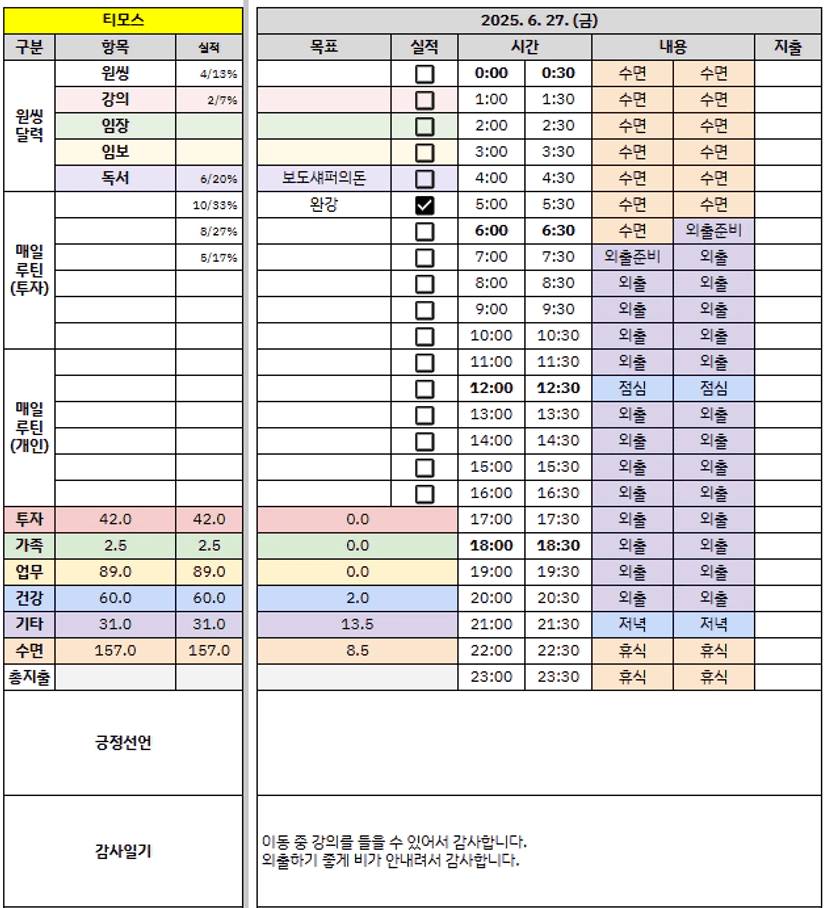 | 티모스 | | |
|---|---|---|
| 구분 | 항목 | 실적 |
| 원씽 달력 | 원씽 | 4/13% |
| | 강의 | 2/7% |
| | 임장 | |
| | 임보 | |
| | 독서 | 6/20% |
| 매일 루틴 (투자) | | 10/33% |
| | | 8/27% |
| | | 5/17% |
| | | |
| | | |
| | | |
| 매일 루틴 (개인) | | |
| | | |
| | | |
| | | |
| | | |
| | | |
| 투자 | 42.0 | 42.0 |
| 가족 | 2.5 | 2.5 |
| 업무 | 89.0 | 89.0 |
| 건강 | 60.0 | 60.0 |
| 기타 | 31.0 | 31.0 |
| 수면 | 157.0 | 157.0 |
| 총지출 | | |
| 긍정선언 | | |
| 감사일기 | | |

| 2025. 6. 27. (금) | | | | | | |
|---|---|---|---|---|---|---|
| 목표 | 실적 | 시간 | | 내용 | | 지출 |
| | ☐ | 0:00 | 0:30 | 수면 | 수면 | |
| | ☐ | 1:00 | 1:30 | 수면 | 수면 | |
| | ☐ | 2:00 | 2:30 | 수면 | 수면 | |
| | ☐ | 3:00 | 3:30 | 수면 | 수면 | |
| 보도섀퍼의돈 | ☐ | 4:00 | 4:30 | 수면 | 수면 | |
| 완강 | ☑ | 5:00 | 5:30 | 수면 | 수면 | |
| | ☐ | 6:00 | 6:30 | 수면 | 외출준비 | |
| | ☐ | 7:00 | 7:30 | 외출준비 | 외출 | |
| | ☐ | 8:00 | 8:30 | 외출 | 외출 | |
| | ☐ | 9:00 | 9:30 | 외출 | 외출 | |
| | ☐ | 10:00 | 10:30 | 외출 | 외출 | |
| | ☐ | 11:00 | 11:30 | 외출 | 외출 | |
| | ☐ | 12:00 | 12:30 | 점심 | 점심 | |
| | ☐ | 13:00 | 13:30 | 외출 | 외출 | |
| | ☐ | 14:00 | 14:30 | 외출 | 외출 | |
| | ☐ | 15:00 | 15:30 | 외출 | 외출 | |
| | ☐ | 16:00 | 16:30 | 외출 | 외출 | |
| 0.0 | | 17:00 | 17:30 | 외출 | 외출 | |
| 0.0 | | 18:00 | 18:30 | 외출 | 외출 | |
| 0.0 | | 19:00 | 19:30 | 외출 | 외출 | |
| 2.0 | | 20:00 | 20:30 | 외출 | 외출 | |
| 13.5 | | 21:00 | 21:30 | 저녁 | 저녁 | |
| 8.5 | | 22:00 | 22:30 | 휴식 | 휴식 | |
| | | 23:00 | 23:30 | 휴식 | 휴식 | |

이동 중 강의를 들을 수 있어서 감사합니다.
외출하기 좋게 비가 안내려서 감사합니다.